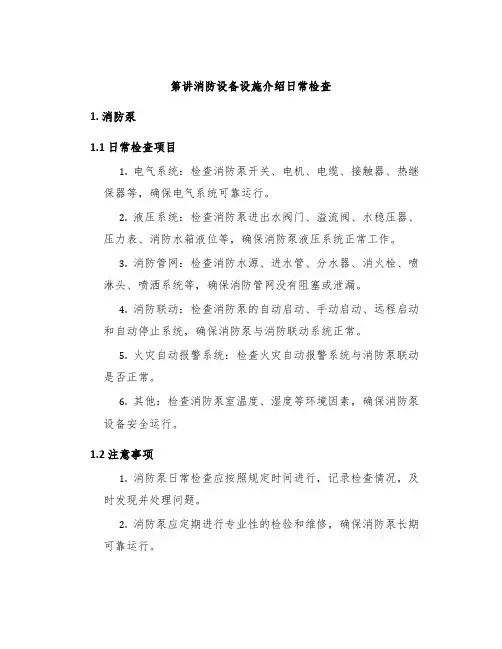 第讲消防设备设施介绍日常检查

1. 消防泵

1.1 日常检查项目

1. 电气系统：检查消防泵开关、电机、电缆、接触器、热继保器等，确保电气系统可靠运行。

2. 液压系统：检查消防泵进出水阀门、溢流阀、水稳压器、压力表、消防水箱液位等，确保消防泵液压系统正常工作。

3. 消防管网：检查消防水源、进水管、分水器、消火栓、喷淋头、喷洒系统等，确保消防管网没有阻塞或泄漏。

4. 消防联动：检查消防泵的自动启动、手动启动、远程启动和自动停止系统，确保消防泵与消防联动系统正常。

5. 火灾自动报警系统：检查火灾自动报警系统与消防泵联动是否正常。

6. 其他：检查消防泵室温度、湿度等环境因素，确保消防泵设备安全运行。

1.2 注意事项

1. 消防泵日常检查应按照规定时间进行，记录检查情况，及时发现并处理问题。

2. 消防泵应定期进行专业性的检验和维修，确保消防泵长期可靠运行。